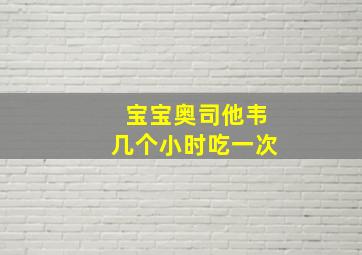 宝宝奥司他韦
几个小时吃一次